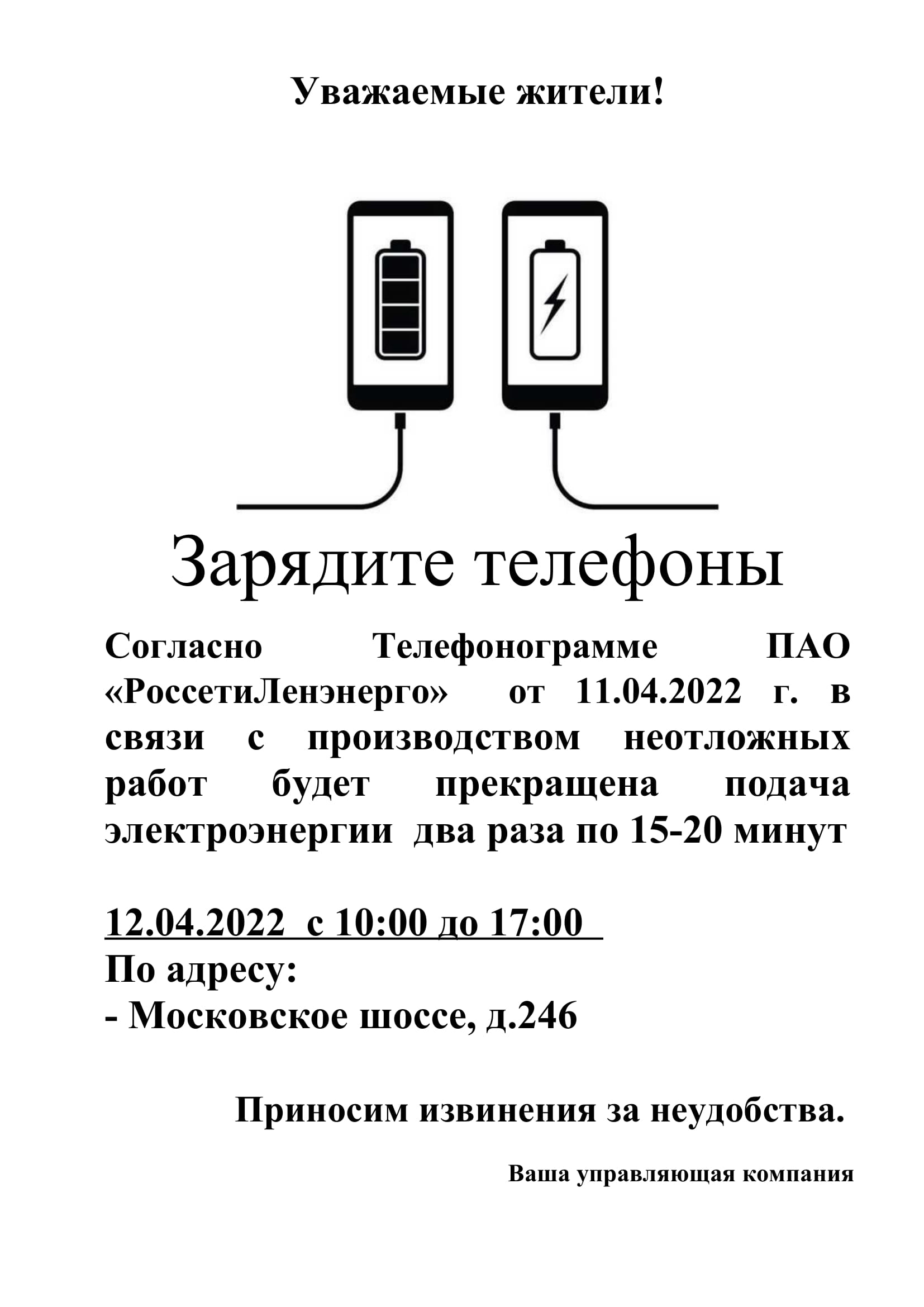 Уважаемые жители!

Зарядите телефоны

Согласно Телефонограмме ПАО «РоссетиЛенэнерго» от 11.04.2022 г. в связи с производством неотложных работ будет прекращена подача электроэнергии два раза по 15-20 минут

12.04.2022 с 10:00 до 17:00
По адресу:
- Московское шоссе, д.246

Приносим извинения за неудобства.

Ваша управляющая компания